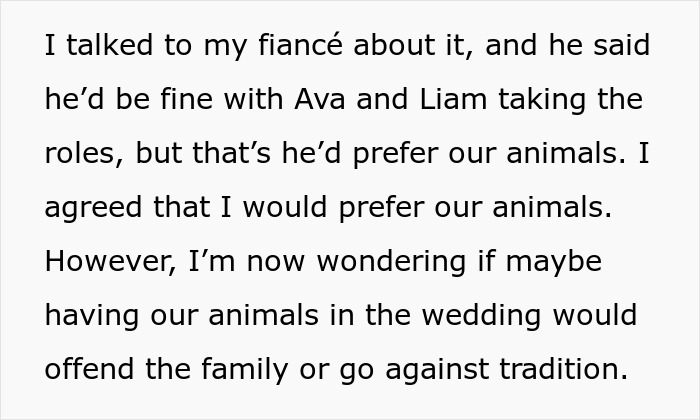 I talked to my fiancé about it, and he said he’d be fine with Ava and Liam taking the roles, but that’s he’d prefer our animals. I agreed that I would prefer our animals. However, I’m now wondering if maybe having our animals in the wedding would offend the family or go against tradition.